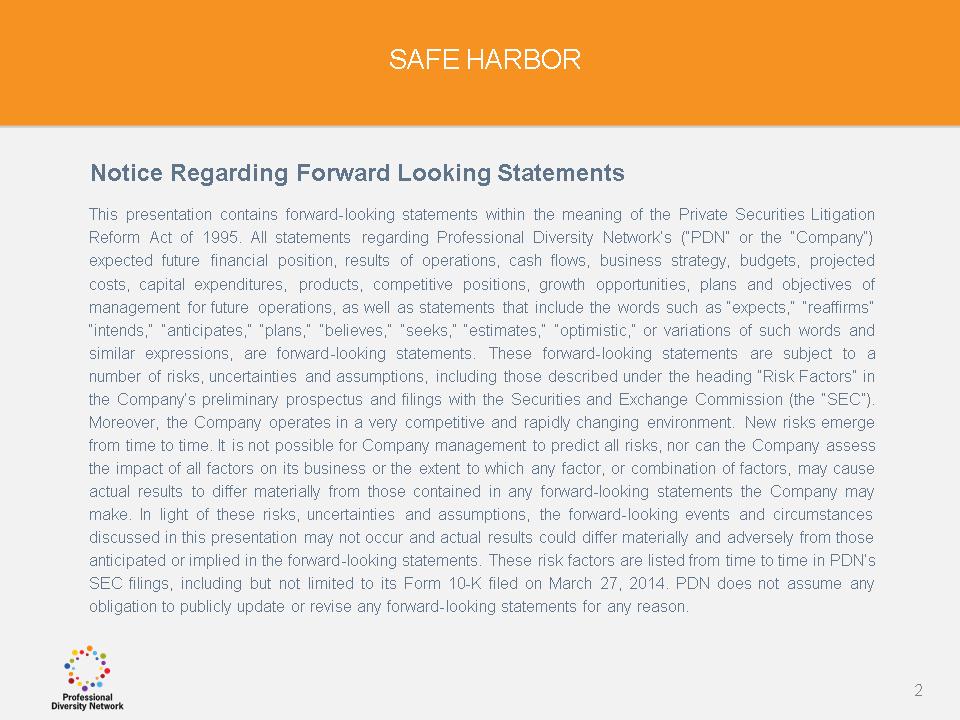 SAFE HARBOR

Notice Regarding Forward Looking Statements

This presentation contains forward-looking statements within the meaning of the Private Securities Litigation Reform Act of 1995. All statements regarding Professional Diversity Network's ("PDN" or the "Company") expected future financial position, results of operations, cash flows, business strategy, budgets, projected costs, capital expenditures, products, competitive positions, growth opportunities, plans and objectives of management for future operations, as well as statements that include the words such as "expects," "reaffirms" "intends," "anticipates," "plans," "believes," "seeks," "estimates," "optimistic," or variations of such words and similar expressions, are forward-looking statements. These forward-looking statements are subject to a number of risks, uncertainties and assumptions, including those described under the heading "Risk Factors" in the Company's preliminary prospectus and filings with the Securities and Exchange Commission (the "SEC"). Moreover, the Company operates in a very competitive and rapidly changing environment. New risks emerge from time to time. It is not possible for Company management to predict all risks, nor can the Company assess the impact of all factors on its business or the extent to which any factor, or combination of factors, may cause actual results to differ materially from those contained in any forward-looking statements the Company may make. In light of these risks, uncertainties and assumptions, the forward-looking events and circumstances discussed in this presentation may not occur and actual results could differ materially and adversely from those anticipated or implied in the forward-looking statements. These risk factors are listed from time to time in PDN's SEC filings, including but not limited to its Form 10-K filed on March 27, 2014. PDN does not assume any obligation to publicly update or revise any forward-looking statements for any reason.

Professional Diversity Network

2